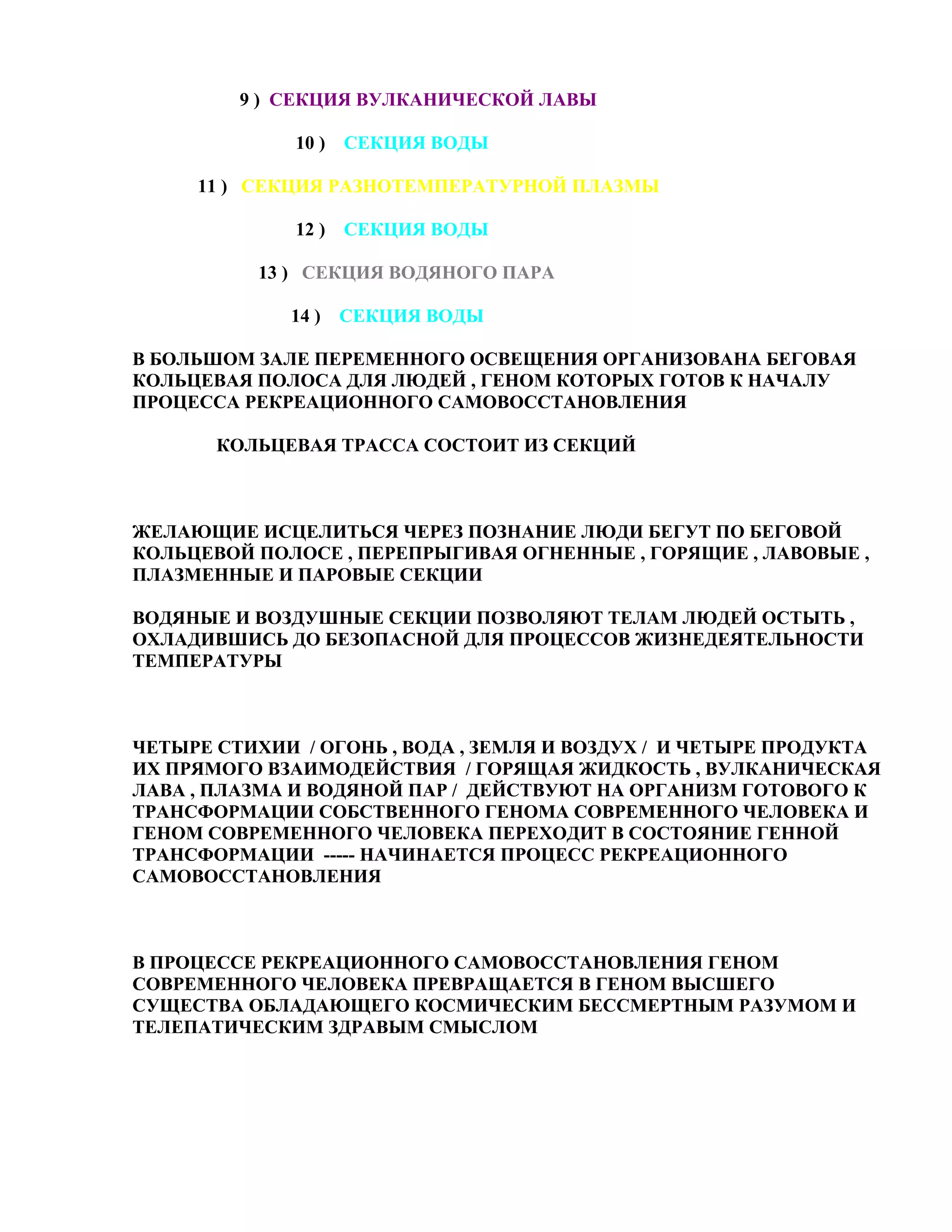 9 ) СЕКЦИЯ ВУЛКАНИЧЕСКОЙ ЛАВЫ

10 ) СЕКЦИЯ ВОДЫ

11 ) СЕКЦИЯ РАЗНОТЕМПЕРАТУРНОЙ ПЛАЗМЫ

12 ) СЕКЦИЯ ВОДЫ

13 ) СЕКЦИЯ ВОДЯНОГО ПАРА

14 ) СЕКЦИЯ ВОДЫ

В БОЛЬШОМ ЗАЛЕ ПЕРЕМЕННОГО ОСВЕЩЕНИЯ ОРГАНИЗОВАНА БЕГОВАЯ КОЛЬЦЕВАЯ ПОЛОСА ДЛЯ ЛЮДЕЙ , ГЕНОМ КОТОРЫХ ГОТОВ К НАЧАЛУ ПРОЦЕССА РЕКРЕАЦИОННОГО САМОВОССТАНОВЛЕНИЯ

КОЛЬЦЕВАЯ ТРАССА СОСТОИТ ИЗ СЕКЦИЙ

ЖЕЛАЮЩИЕ ИСЦЕЛИТЬСЯ ЧЕРЕЗ ПОЗНАНИЕ ЛЮДИ БЕГУТ ПО БЕГОВОЙ КОЛЬЦЕВОЙ ПОЛОСЕ , ПЕРЕПРЫГИВАЯ ОГНЕННЫЕ , ГОРЯЩИЕ , ЛАВОВЫЕ , ПЛАЗМЕННЫЕ И ПАРОВЫЕ СЕКЦИИ

ВОДЯНЫЕ И ВОЗДУШНЫЕ СЕКЦИИ ПОЗВОЛЯЮТ ТЕЛАМ ЛЮДЕЙ ОСТЫТЬ , ОХЛАДИВШИСЬ ДО БЕЗОПАСНОЙ ДЛЯ ПРОЦЕССОВ ЖИЗНЕДЕЯТЕЛЬНОСТИ ТЕМПЕРАТУРЫ

ЧЕТЫРЕ СТИХИИ / ОГОНЬ , ВОДА , ЗЕМЛЯ И ВОЗДУХ / И ЧЕТЫРЕ ПРОДУКТА ИХ ПРЯМОГО ВЗАИМОДЕЙСТВИЯ / ГОРЯЩАЯ ЖИДКОСТЬ , ВУЛКАНИЧЕСКАЯ ЛАВА , ПЛАЗМА И ВОДЯНОЙ ПАР / ДЕЙСТВУЮТ НА ОРГАНИЗМ ГОТОВОГО К ТРАНСФОРМАЦИИ СОБСТВЕННОГО ГЕНОМА СОВРЕМЕННОГО ЧЕЛОВЕКА И ГЕНОМ СОВРЕМЕННОГО ЧЕЛОВЕКА ПЕРЕХОДИТ В СОСТОЯНИЕ ГЕННОЙ ТРАНСФОРМАЦИИ ----- НАЧИНАЕТСЯ ПРОЦЕСС РЕКРЕАЦИОННОГО САМОВОССТАНОВЛЕНИЯ

В ПРОЦЕССЕ РЕКРЕАЦИОННОГО САМОВОССТАНОВЛЕНИЯ ГЕНОМ СОВРЕМЕННОГО ЧЕЛОВЕКА ПРЕВРАЩАЕТСЯ В ГЕНОМ ВЫСШЕГО СУЩЕСТВА ОБЛАДАЮЩЕГО КОСМИЧЕСКИМ БЕССМЕРТНЫМ РАЗУМОМ И ТЕЛЕПАТИЧЕСКИМ ЗДРАВЫМ СМЫСЛОМ